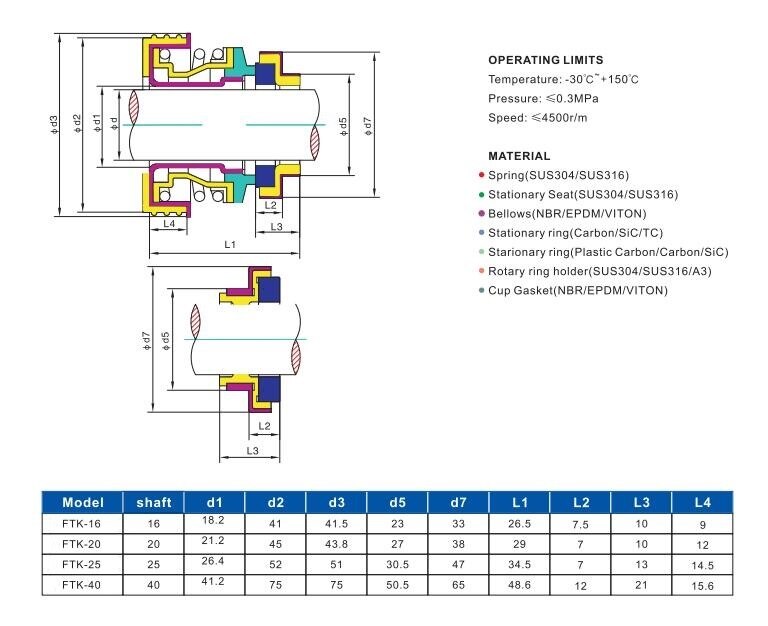 φd3 φd2 φd1 φd φd5 φd7

L4 L2 L3 L1

φd7 φd5

L2 L3

OPERATING LIMITS
Temperature: -30℃~+150℃
Pressure: ≤0.3MPa
Speed: ≤4500r/m

MATERIAL
Spring(SUS304/SUS316)
Stationary Seat(SUS304/SUS316)
Bellows(NBR/EPDM/VITON)
Stationary ring(Carbon/SiC/TC)
Starionary ring(Plastic Carbon/Carbon/SiC)
Rotary ring holder(SUS304/SUS316/A3)
Cup Gasket(NBR/EPDM/VITON)

| Model | shaft | d1 | d2 | d3 | d5 | d7 | L1 | L2 | L3 | L4 |
|---|---|---|---|---|---|---|---|---|---|---|
| FTK-16 | 16 | 18.2 | 41 | 41.5 | 23 | 33 | 26.5 | 7.5 | 10 | 9 |
| FTK-20 | 20 | 21.2 | 45 | 43.8 | 27 | 38 | 29 | 7 | 10 | 12 |
| FTK-25 | 25 | 26.4 | 52 | 51 | 30.5 | 47 | 34.5 | 7 | 13 | 14.5 |
| FTK-40 | 40 | 41.2 | 75 | 75 | 50.5 | 65 | 48.6 | 12 | 21 | 15.6 |